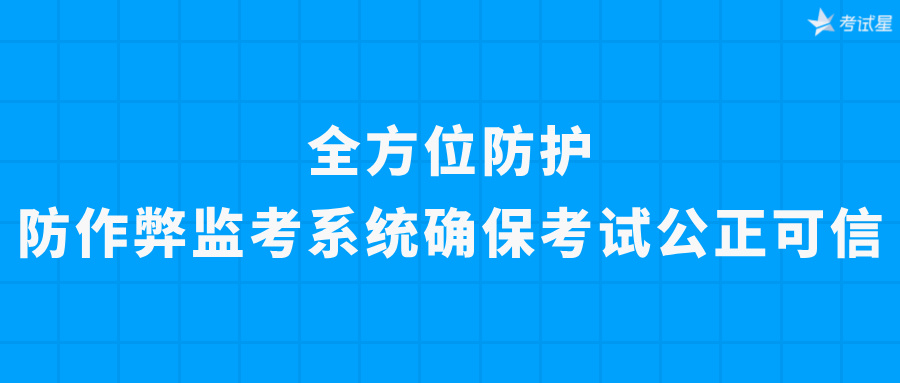 考试星

全方位防护
防作弊监考系统确保考试公正可信